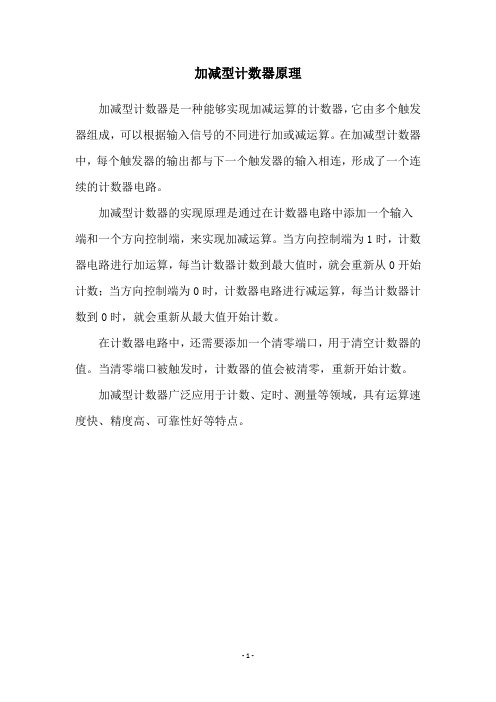 加减型计数器原理

加减型计数器是一种能够实现加减运算的计数器，它由多个触发器组成，可以根据输入信号的不同进行加或减运算。在加减型计数器中，每个触发器的输出都与下一个触发器的输入相连，形成了一个连续的计数器电路。

加减型计数器的实现原理是通过在计数器电路中添加一个输入端和一个方向控制端，来实现加减运算。当方向控制端为 1 时，计数器电路进行加运算，每当计数器计数到最大值时，就会重新从 0 开始计数；当方向控制端为 0 时，计数器电路进行减运算，每当计数器计数到 0 时，就会重新从最大值开始计数。

在计数器电路中，还需要添加一个清零端口，用于清空计数器的值。当清零端口被触发时，计数器的值会被清零，重新开始计数。

加减型计数器广泛应用于计数、定时、测量等领域，具有运算速度快、精度高、可靠性好等特点。

- 1 -